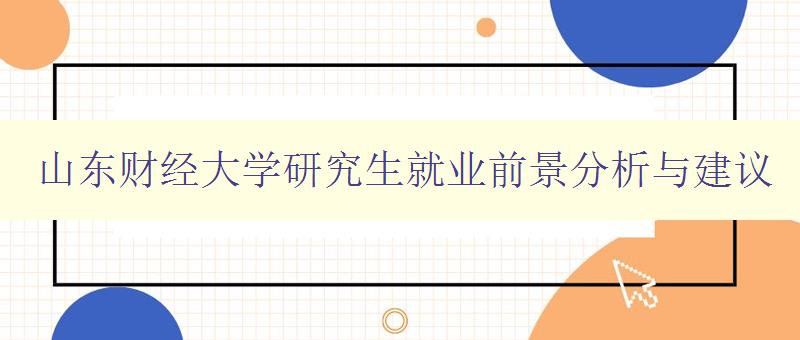 山东财经大学研究生就业前景分析与建议